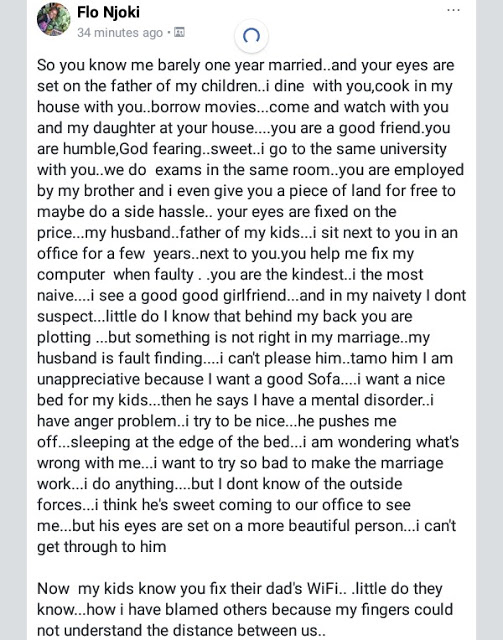 Flo Njoki
34 minutes ago ·

...

So you know me barely one year married..and your eyes are set on the father of my children..i dine with you,cook in my house with you..borrow movies...come and watch with you and my daughter at your house....you are a good friend.you are humble,God fearing..sweet..i go to the same university with you..we do exams in the same room..you are employed by my brother and i even give you a piece of land for free to maybe do a side hassle.. your eyes are fixed on the price...my husband..father of my kids...i sit next to you in an office for a few years..next to you.you help me fix my computer when faulty . .you are the kindest..i the most naive....i see a good good girlfriend...and in my naivety I dont suspect...little do I know that behind my back you are plotting ...but something is not right in my marriage..my husband is fault finding....i can't please him..tamo him I am unappreciative because I want a good Sofa....i want a nice bed for my kids...then he says I have a mental disorder..i have anger problem..i try to be nice...he pushes me off...sleeping at the edge of the bed...i am wondering what's wrong with me...i want to try so bad to make the marriage work...i do anything....but I dont know of the outside forces...i think he's sweet coming to our office to see me...but his eyes are set on a more beautiful person...i can't get through to him

Now my kids know you fix their dad's WiFi.. .little do they know...how i have blamed others because my fingers could not understand the distance between us..